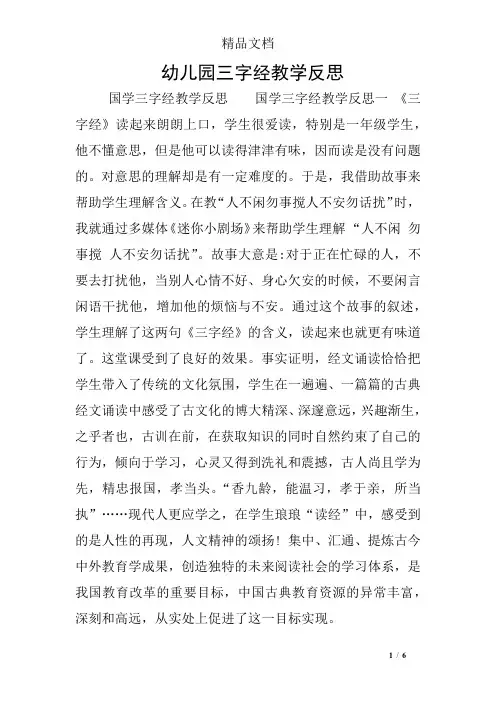 精品文档

幼儿园三字经教学反思

国学三字经教学反思　　国学三字经教学反思一 《三字经》读起来朗朗上口，学生很爱读，特别是一年级学生，他不懂意思，但是他可以读得津津有味，因而读是没有问题的。对意思的理解却是有一定难度的。于是，我借助故事来帮助学生理解含义。在教“人不闲勿事搅人不安勿话扰”时，我就通过多媒体《迷你小剧场》来帮助学生理解 “人不闲 勿事搅 人不安勿话扰”。故事大意是:对于正在忙碌的人，不要去打扰他，当别人心情不好、身心欠安的时候，不要闲言闲语干扰他，增加他的烦恼与不安。通过这个故事的叙述，学生理解了这两句《三字经》的含义，读起来也就更有味道了。这堂课受到了良好的效果。事实证明，经文诵读恰恰把学生带入了传统的文化氛围，学生在一遍遍、一篇篇的古典经文诵读中感受了古文化的博大精深、深邃意远，兴趣渐生，之乎者也，古训在前，在获取知识的同时自然约束了自己的行为，倾向于学习，心灵又得到洗礼和震撼，古人尚且学为先，精忠报国，孝当头。“香九龄，能温习，孝于亲，所当执”……现代人更应学之，在学生琅琅“读经”中，感受到的是人性的再现，人文精神的颂扬！集中、汇通、提炼古今中外教育学成果，创造独特的未来阅读社会的学习体系，是我国教育改革的重要目标，中国古典教育资源的异常丰富，深刻和高远，从实处上促进了这一目标实现。

1 / 6